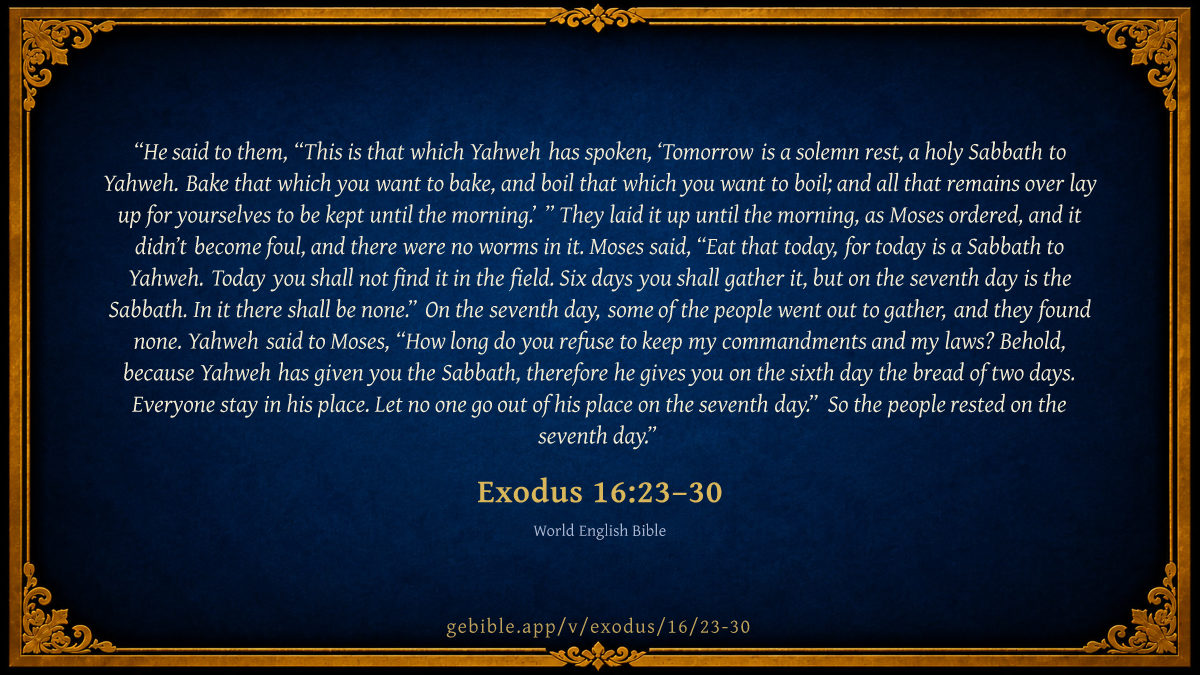 "He said to them, "This is that which Yahweh has spoken, 'Tomorrow is a solemn rest, a holy Sabbath to Yahweh. Bake that which you want to bake, and boil that which you want to boil; and all that remains over lay up for yourselves to be kept until the morning.' " They laid it up until the morning, as Moses ordered, and it didn't become foul, and there were no worms in it. Moses said, "Eat that today, for today is a Sabbath to Yahweh. Today you shall not find it in the field. Six days you shall gather it, but on the seventh day is the Sabbath. In it there shall be none." On the seventh day, some of the people went out to gather, and they found none. Yahweh said to Moses, "How long do you refuse to keep my commandments and my laws? Behold, because Yahweh has given you the Sabbath, therefore he gives you on the sixth day the bread of two days. Everyone stay in his place. Let no one go out of his place on the seventh day." So the people rested on the seventh day."

Exodus 16:23–30

World English Bible

gebible.app/v/exodus/16/23-30